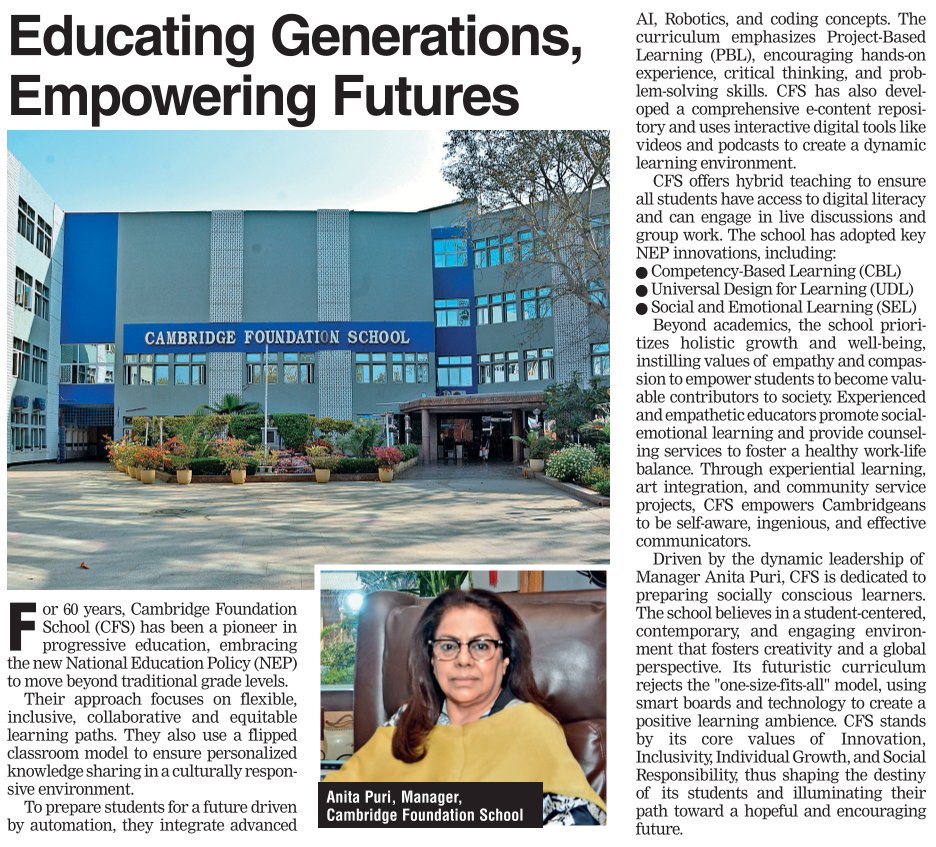 Educating Generations, Empowering Futures

CAMBRIDGE FOUNDATION SCHOOL

For 60 years, Cambridge Foundation School (CFS) has been a pioneer in progressive education, embracing the new National Education Policy (NEP) to move beyond traditional grade levels.

Their approach focuses on flexible, inclusive, collaborative and equitable learning paths. They also use a flipped classroom model to ensure personalized knowledge sharing in a culturally responsive environment.

To prepare students for a future driven by automation, they integrate advanced AI, Robotics, and coding concepts. The curriculum emphasizes Project-Based Learning (PBL), encouraging hands-on experience, critical thinking, and problem-solving skills. CFS has also developed a comprehensive e-content repository and uses interactive digital tools like videos and podcasts to create a dynamic learning environment.

CFS offers hybrid teaching to ensure all students have access to digital literacy and can engage in live discussions and group work. The school has adopted key NEP innovations, including:
● Competency-Based Learning (CBL)
● Universal Design for Learning (UDL)
● Social and Emotional Learning (SEL)

Beyond academics, the school prioritizes holistic growth and well-being, instilling values of empathy and compassion to empower students to become valuable contributors to society. Experienced and empathetic educators promote social-emotional learning and provide counseling services to foster a healthy work-life balance. Through experiential learning, art integration, and community service projects, CFS empowers Cambridgeans to be self-aware, ingenious, and effective communicators.

Driven by the dynamic leadership of Manager Anita Puri, CFS is dedicated to preparing socially conscious learners. The school believes in a student-centered, contemporary, and engaging environment that fosters creativity and a global perspective. Its futuristic curriculum rejects the "one-size-fits-all" model, using smart boards and technology to create a positive learning ambience. CFS stands by its core values of Innovation, Inclusivity, Individual Growth, and Social Responsibility, thus shaping the destiny of its students and illuminating their path toward a hopeful and encouraging future.

Anita Puri, Manager, Cambridge Foundation School